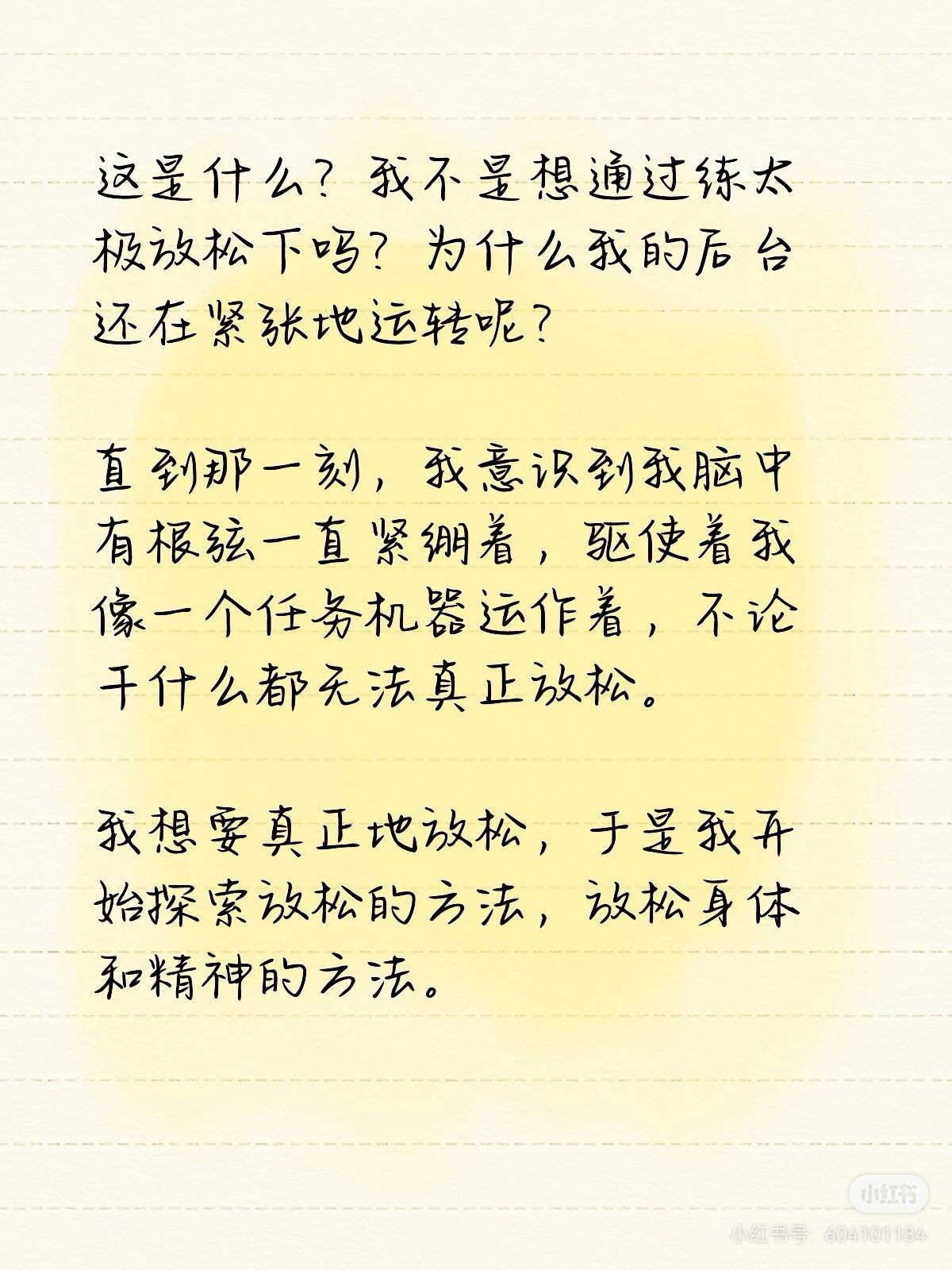 这是什么？我不是想通过练太极放松下吗？为什么我的后台还在紧张地运转呢？

直到那一刻，我意识到我脑中有根弦一直紧绷着，驱使着我像一个任务机器运作着，不论干什么都无法真正放松。

我想要真正地放松，于是我开始探索放松的方法，放松身体和精神的方法。

小红书
小红书号：604101184